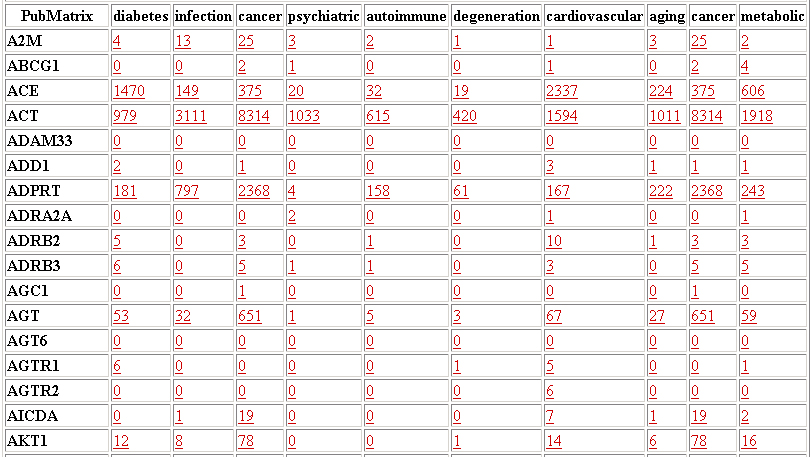 | PubMatrix | diabetes | infection | cancer | psychiatric | autoimmune | degeneration | cardiovascular | aging | cancer | metabolic |
|---|---|---|---|---|---|---|---|---|---|---|
| A2M | 4 | 13 | 25 | 3 | 2 | 1 | 1 | 3 | 25 | 2 |
| ABCG1 | 0 | 0 | 2 | 1 | 0 | 0 | 1 | 0 | 2 | 4 |
| ACE | 1470 | 149 | 375 | 20 | 32 | 19 | 2337 | 224 | 375 | 606 |
| ACT | 979 | 3111 | 8314 | 1033 | 615 | 420 | 1594 | 1011 | 8314 | 1918 |
| ADAM33 | 0 | 0 | 0 | 0 | 0 | 0 | 0 | 0 | 0 | 0 |
| ADD1 | 2 | 0 | 1 | 0 | 0 | 0 | 3 | 1 | 1 | 1 |
| ADPRT | 181 | 797 | 2368 | 4 | 158 | 61 | 167 | 222 | 2368 | 243 |
| ADRA2A | 0 | 0 | 0 | 2 | 0 | 0 | 1 | 0 | 0 | 1 |
| ADRB2 | 5 | 0 | 3 | 0 | 1 | 0 | 10 | 1 | 3 | 3 |
| ADRB3 | 6 | 0 | 5 | 1 | 1 | 0 | 3 | 0 | 5 | 5 |
| AGC1 | 0 | 0 | 1 | 0 | 0 | 0 | 0 | 0 | 1 | 0 |
| AGT | 53 | 32 | 651 | 1 | 5 | 3 | 67 | 27 | 651 | 59 |
| AGT6 | 0 | 0 | 0 | 0 | 0 | 0 | 0 | 0 | 0 | 0 |
| AGTR1 | 6 | 0 | 0 | 0 | 0 | 1 | 5 | 0 | 0 | 1 |
| AGTR2 | 0 | 0 | 0 | 0 | 0 | 0 | 6 | 0 | 0 | 0 |
| AICDA | 0 | 1 | 19 | 0 | 0 | 0 | 7 | 1 | 19 | 2 |
| AKT1 | 12 | 8 | 78 | 0 | 0 | 1 | 14 | 6 | 78 | 16 |